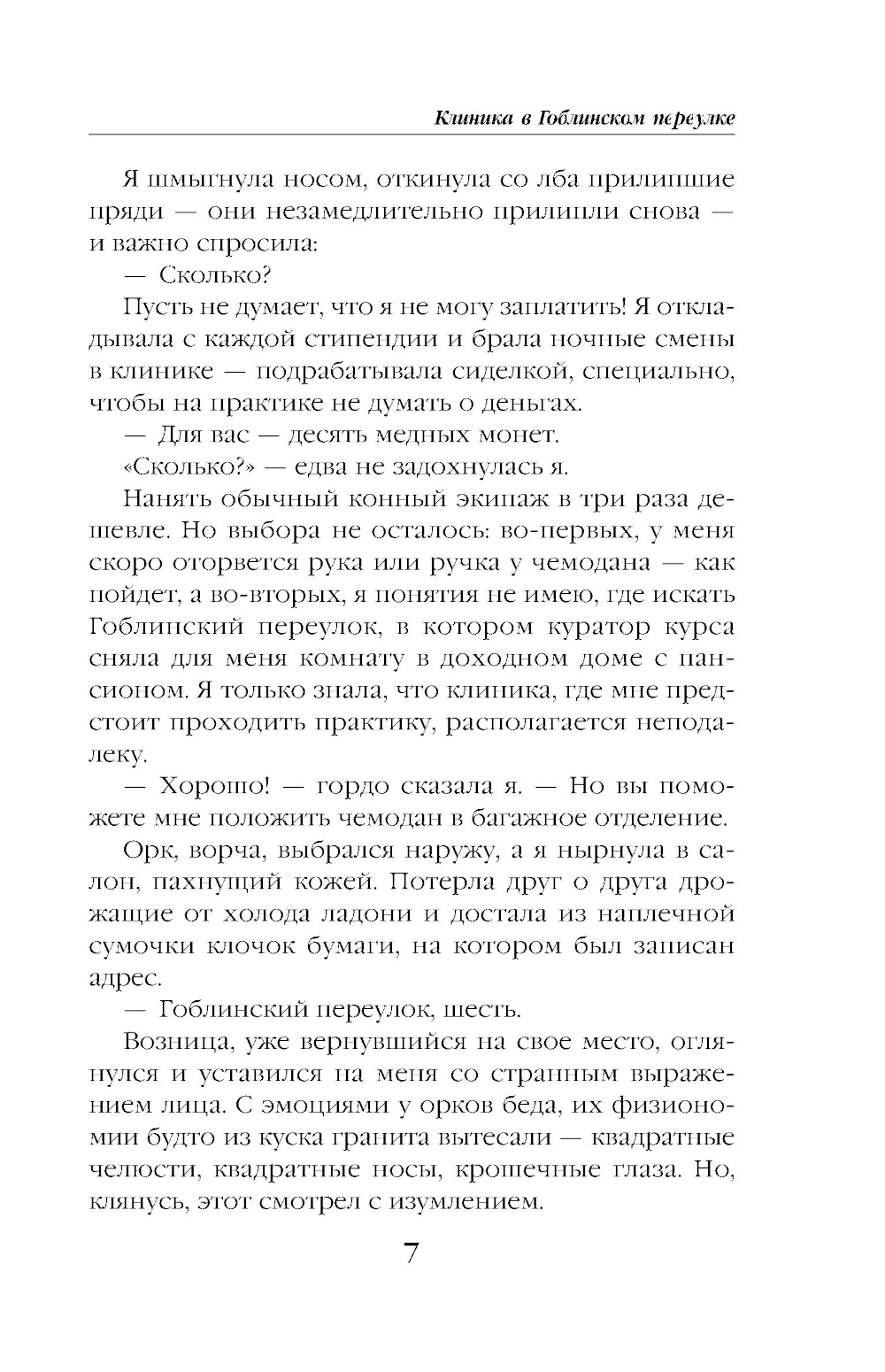 Клиника в Гоблинском переулке

Я шмыгнула носом, откинула со лба прилипшие пряди — они незамедлительно прилипли снова — и важно спросила:

— Сколько?

Пусть не думает, что я не могу заплатить! Я откладывала с каждой стипендии и брала ночные смены в клинике — подрабатывала сиделкой, специально, чтобы на практике не думать о деньгах.

— Для вас — десять медных монет.

«Сколько?» — едва не задохнулась я.

Нанять обычный конный экипаж в три раза дешевле. Но выбора не осталось: во-первых, у меня скоро оторвется рука или ручка у чемодана — как пойдет, а во-вторых, я понятия не имею, где искать Гоблинский переулок, в котором куратор курса сняла для меня комнату в доходном доме с пансионом. Я только знала, что клиника, где мне предстоит проходить практику, располагается неподалеку.

— Хорошо! — гордо сказала я. — Но вы поможете мне положить чемодан в багажное отделение.

Орк, ворча, выбрался наружу, а я нырнула в салон, пахнущий кожей. Потерла друг о друга дрожащие от холода ладони и достала из наплечной сумочки клочок бумаги, на котором был записан адрес.

— Гоблинский переулок, шесть.

Возница, уже вернувшийся на свое место, оглянулся и уставился на меня со странным выражением лица. С эмоциями у орков беда, их физиономии будто из куска гранита вытесали — квадратные челюсти, квадратные носы, крошечные глаза. Но, клянусь, этот смотрел с изумлением.

7